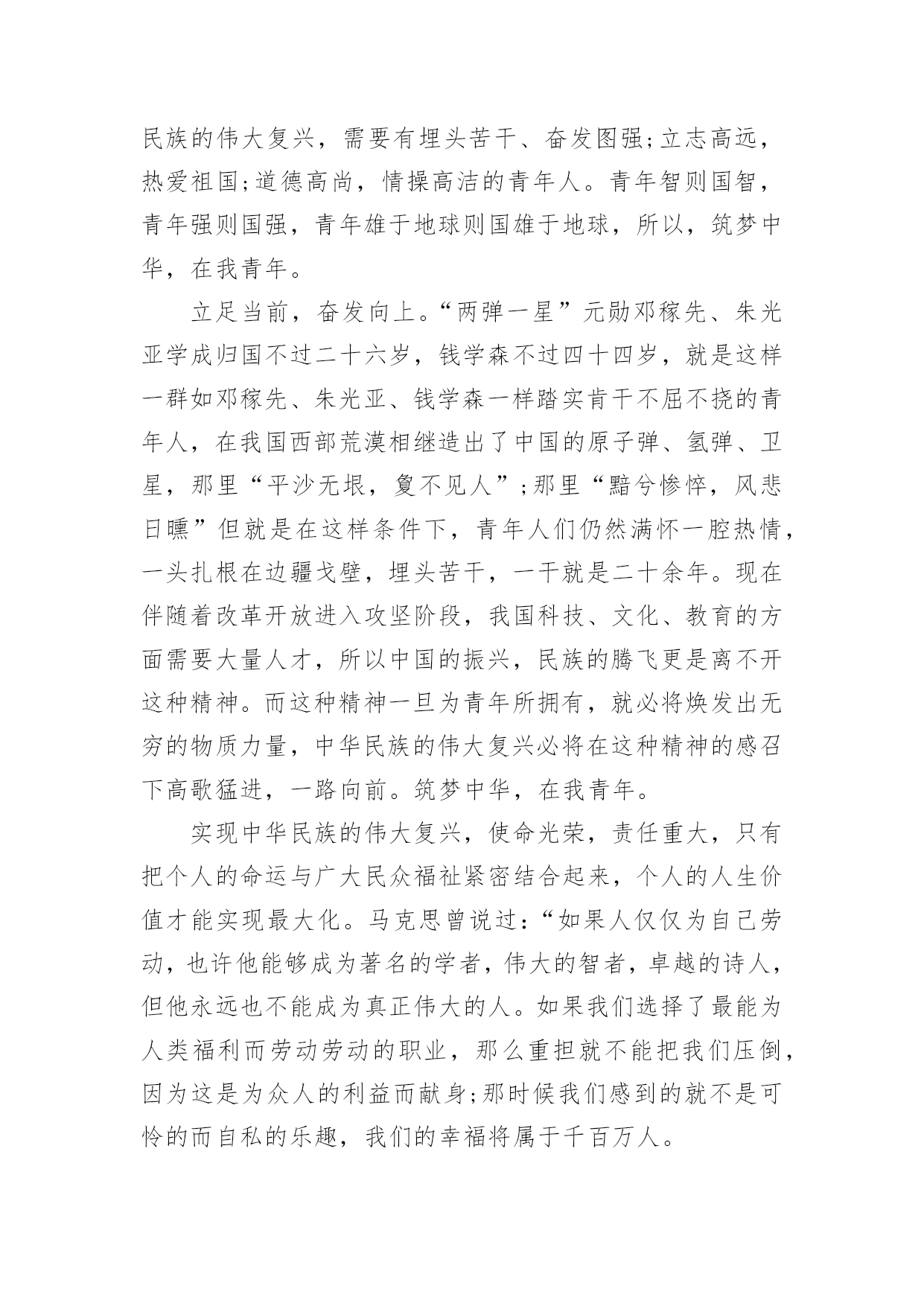 民族的伟大复兴，需要有埋头苦干、奋发图强;立志高远，热爱祖国;道德高尚，情操高洁的青年人。青年智则国智，青年强则国强，青年雄于地球则国雄于地球，所以，筑梦中华，在我青年。

立足当前，奋发向上。“两弹一星”元勋邓稼先、朱光亚学成归国不过二十六岁，钱学森不过四十四岁，就是这样一群如邓稼先、朱光亚、钱学森一样踏实肯干不屈不挠的青年人，在我国西部荒漠相继造出了中国的原子弹、氢弹、卫星，那里“平沙无垠，夐不见人”;那里“黯兮惨悴，风悲日曛”但就是在这样条件下，青年人们仍然满怀一腔热情，一头扎根在边疆戈壁，埋头苦干，一干就是二十余年。现在伴随着改革开放进入攻坚阶段，我国科技、文化、教育的方面需要大量人才，所以中国的振兴，民族的腾飞更是离不开这种精神。而这种精神一旦为青年所拥有，就必将焕发出无穷的物质力量，中华民族的伟大复兴必将在这种精神的感召下高歌猛进，一路向前。筑梦中华，在我青年。

实现中华民族的伟大复兴，使命光荣，责任重大，只有把个人的命运与广大民众福祉紧密结合起来，个人的人生价值才能实现最大化。马克思曾说过:“如果人仅仅为自己劳动，也许他能够成为著名的学者，伟大的智者，卓越的诗人，但他永远也不能成为真正伟大的人。如果我们选择了最能为人类福利而劳动劳动的职业，那么重担就不能把我们压倒，因为这是为众人的利益而献身;那时候我们感到的就不是可怜的而自私的乐趣，我们的幸福将属于千百万人。